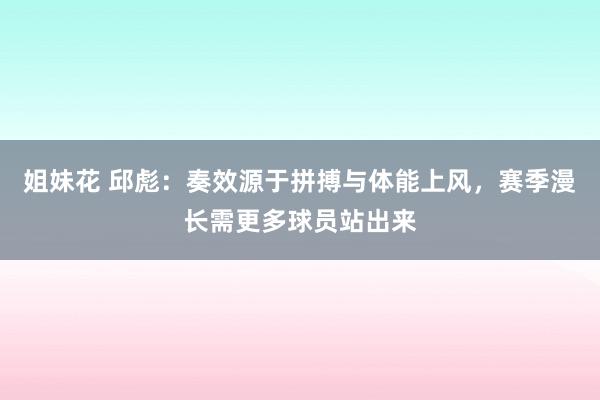 姐妹花 邱彪：奏效源于拼搏与体能上风，赛季漫长需更多球员站出来